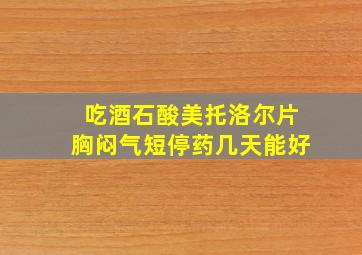 吃酒石酸美托洛尔片
胸闷气短停药几天能好